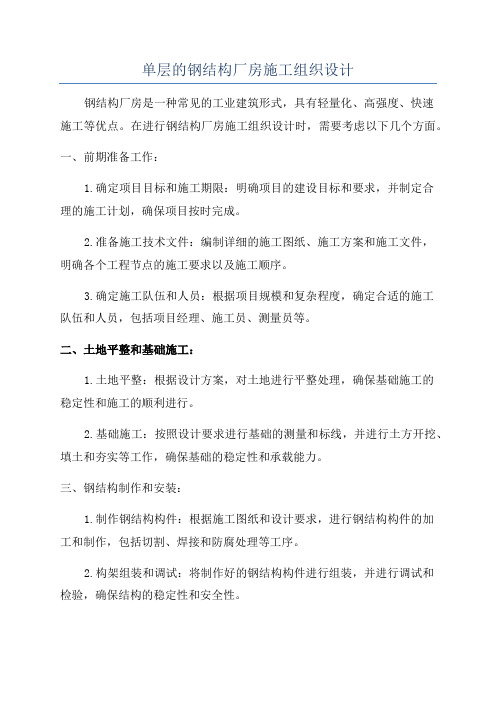 单层的钢结构厂房施工组织设计

钢结构厂房是一种常见的工业建筑形式，具有轻量化、高强度、快速施工等优点。在进行钢结构厂房施工组织设计时，需要考虑以下几个方面。

一、前期准备工作：

1.确定项目目标和施工期限：明确项目的建设目标和要求，并制定合理的施工计划，确保项目按时完成。

2.准备施工技术文件：编制详细的施工图纸、施工方案和施工文件，明确各个工程节点的施工要求以及施工顺序。

3.确定施工队伍和人员：根据项目规模和复杂程度，确定合适的施工队伍和人员，包括项目经理、施工员、测量员等。

二、土地平整和基础施工：

1.土地平整：根据设计方案，对土地进行平整处理，确保基础施工的稳定性和施工的顺利进行。

2.基础施工：按照设计要求进行基础的测量和标线，并进行土方开挖、填土和夯实等工作，确保基础的稳定性和承载能力。

三、钢结构制作和安装：

1.制作钢结构构件：根据施工图纸和设计要求，进行钢结构构件的加工和制作，包括切割、焊接和防腐处理等工序。

2.构架组装和调试：将制作好的钢结构构件进行组装，并进行调试和检验，确保结构的稳定性和安全性。